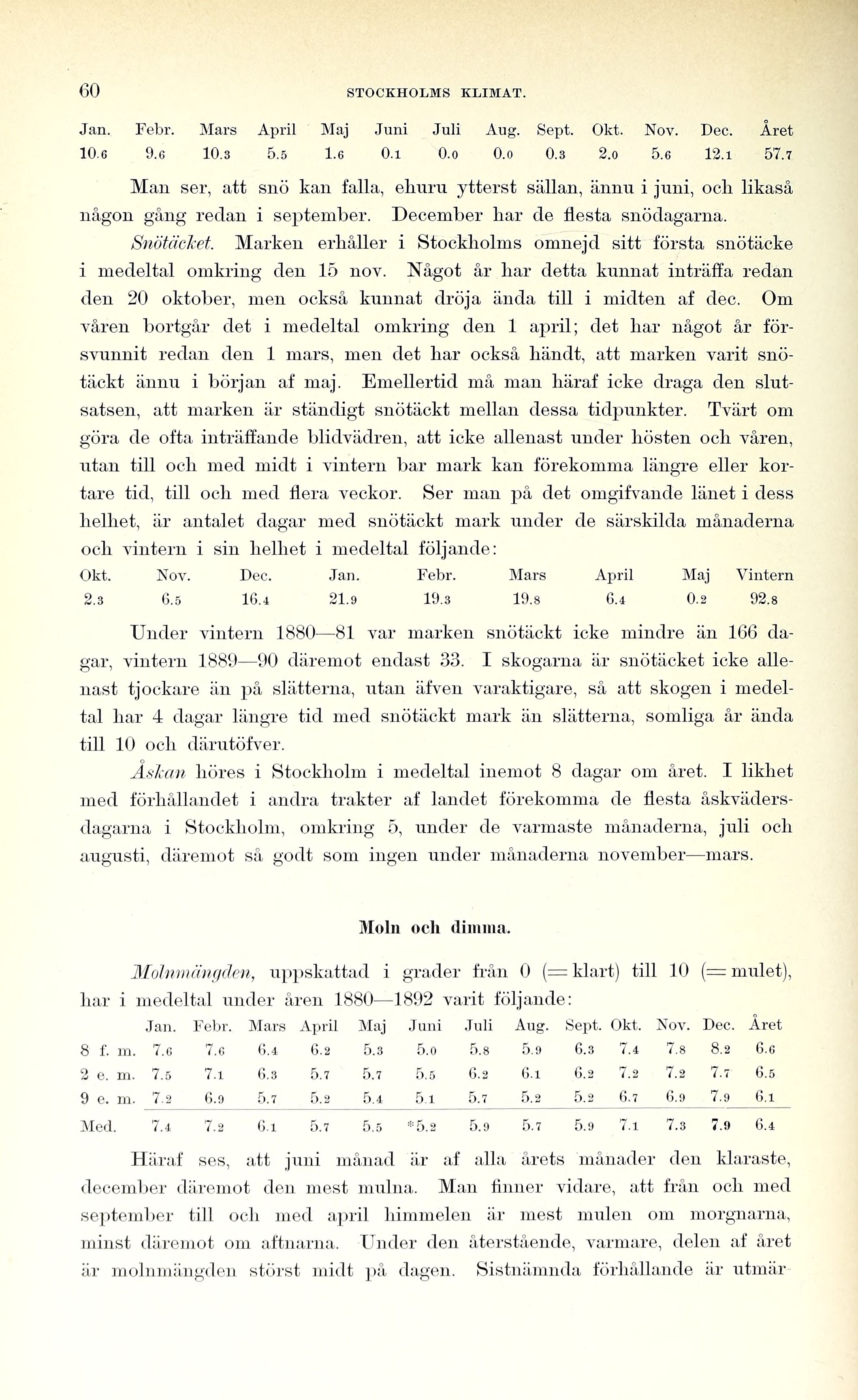 60 STOCKHOLMS KLIMAT.

| Jan. | Febr. | Mars | April | Maj | Juni | Juli | Aug. | Sept. | Okt. | Nov. | Dec. | Året |
|---|---|---|---|---|---|---|---|---|---|---|---|---|
| 10.6 | 9.6 | 10.3 | 5.5 | 1.6 | 0.1 | 0.0 | 0.0 | 0.3 | 2.0 | 5.6 | 12.1 | 57.7 |

Man ser, att snö kan falla, ehuru ytterst sällan, ännu i juni, och likaså någon gång redan i september. December har de flesta snödagarna.

Snötäcket. Marken erhåller i Stockholms omnejd sitt första snötäcke i medeltal omkring den 15 nov. Något år har detta kunnat inträffa redan den 20 oktober, men också kunnat dröja ända till i midten af dec. Om våren bortgår det i medeltal omkring den 1 april; det har något år försvunnit redan den 1 mars, men det har också händt, att marken varit snötäckt ännu i början af maj. Emellertid må man häraf icke draga den slutsatsen, att marken är ständigt snötäckt mellan dessa tidpunkter. Tvärt om göra de ofta inträffande blidvädren, att icke allenast under hösten och våren, utan till och med midt i vintern bar mark kan förekomma längre eller kortare tid, till och med flera veckor. Ser man på det omgifvande länet i dess helhet, är antalet dagar med snötäckt mark under de särskilda månaderna och vintern i sin helhet i medeltal följande:

| Okt. | Nov. | Dec. | Jan. | Febr. | Mars | April | Maj | Vintern |
|---|---|---|---|---|---|---|---|---|
| 2.3 | 6.5 | 16.4 | 21.9 | 19.3 | 19.8 | 6.4 | 0.2 | 92.8 |

Under vintern 1880—81 var marken snötäckt icke mindre än 166 dagar, vintern 1889—90 däremot endast 33. I skogarna är snötäcket icke allenast tjockare än på slätterna, utan äfven varaktigare, så att skogen i medeltal har 4 dagar längre tid med snötäckt mark än slätterna, somliga år ända till 10 och därutöfver.

Åskan höres i Stockholm i medeltal inemot 8 dagar om året. I likhet med förhållandet i andra trakter af landet förekomma de flesta åskvädersdagarna i Stockholm, omkring 5, under de varmaste månaderna, juli och augusti, däremot så godt som ingen under månaderna november—mars.

Moln och dimma.

Molnmängden, uppskattad i grader från 0 (= klart) till 10 (= mulet), har i medeltal under åren 1880—1892 varit följande:

| | Jan. | Febr. | Mars | April | Maj | Juni | Juli | Aug. | Sept. | Okt. | Nov. | Dec. | Året |
|---|---|---|---|---|---|---|---|---|---|---|---|---|---|
| 8 f. m. | 7.6 | 7.6 | 6.4 | 6.2 | 5.3 | 5.0 | 5.8 | 5.9 | 6.3 | 7.4 | 7.8 | 8.2 | 6.6 |
| 2 e. m. | 7.5 | 7.1 | 6.3 | 5.7 | 5.7 | 5.5 | 6.2 | 6.1 | 6.2 | 7.2 | 7.2 | 7.7 | 6.5 |
| 9 e. m. | 7.2 | 6.9 | 5.7 | 5.2 | 5.4 | 5.1 | 5.7 | 5.2 | 5.2 | 6.7 | 6.9 | 7.9 | 6.1 |
| Med. | 7.4 | 7.2 | 6.1 | 5.7 | 5.5 | *5.2 | 5.9 | 5.7 | 5.9 | 7.1 | 7.3 | 7.9 | 6.4 |

Häraf ses, att juni månad är af alla årets månader den klaraste, december däremot den mest mulna. Man finner vidare, att från och med september till och med april himmelen är mest mulen om morgnarna, minst däremot om aftnarna. Under den återstående, varmare, delen af året är molnmängden störst midt på dagen. Sistnämnda förhållande är utmär-